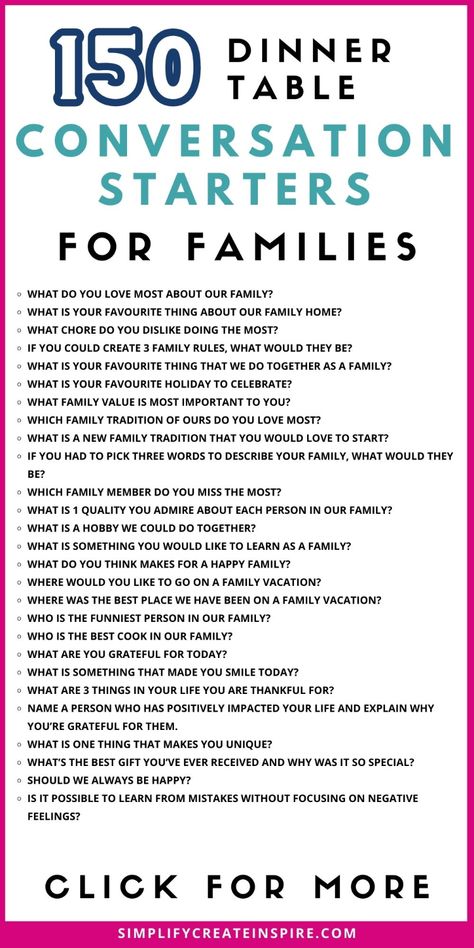 150 DINNER TABLE
CONVERSATION STARTERS
FOR FAMILIES

- WHAT DO YOU LOVE MOST ABOUT OUR FAMILY?
- WHAT IS YOUR FAVOURITE THING ABOUT OUR FAMILY HOME?
- WHAT CHORE DO YOU DISLIKE DOING THE MOST?
- IF YOU COULD CREATE 3 FAMILY RULES, WHAT WOULD THEY BE?
- WHAT IS YOUR FAVOURITE THING THAT WE DO TOGETHER AS A FAMILY?
- WHAT IS YOUR FAVOURITE HOLIDAY TO CELEBRATE?
- WHAT FAMILY VALUE IS MOST IMPORTANT TO YOU?
- WHICH FAMILY TRADITION OF OURS DO YOU LOVE MOST?
- WHAT IS A NEW FAMILY TRADITION THAT YOU WOULD LOVE TO START?
- IF YOU HAD TO PICK THREE WORDS TO DESCRIBE YOUR FAMILY, WHAT WOULD THEY BE?
- WHICH FAMILY MEMBER DO YOU MISS THE MOST?
- WHAT IS 1 QUALITY YOU ADMIRE ABOUT EACH PERSON IN OUR FAMILY?
- WHAT IS A HOBBY WE COULD DO TOGETHER?
- WHAT IS SOMETHING YOU WOULD LIKE TO LEARN AS A FAMILY?
- WHAT DO YOU THINK MAKES FOR A HAPPY FAMILY?
- WHERE WOULD YOU LIKE TO GO ON A FAMILY VACATION?
- WHERE WAS THE BEST PLACE WE HAVE BEEN ON A FAMILY VACATION?
- WHO IS THE FUNNIEST PERSON IN OUR FAMILY?
- WHO IS THE BEST COOK IN OUR FAMILY?
- WHAT ARE YOU GRATEFUL FOR TODAY?
- WHAT IS SOMETHING THAT MADE YOU SMILE TODAY?
- WHAT ARE 3 THINGS IN YOUR LIFE YOU ARE THANKFUL FOR?
- NAME A PERSON WHO HAS POSITIVELY IMPACTED YOUR LIFE AND EXPLAIN WHY YOU'RE GRATEFUL FOR THEM.
- WHAT IS ONE THING THAT MAKES YOU UNIQUE?
- WHAT'S THE BEST GIFT YOU'VE EVER RECEIVED AND WHY WAS IT SO SPECIAL?
- SHOULD WE ALWAYS BE HAPPY?
- IS IT POSSIBLE TO LEARN FROM MISTAKES WITHOUT FOCUSING ON NEGATIVE FEELINGS?

CLICK FOR MORE

SIMPLIFYCREATEINSPIRE.COM